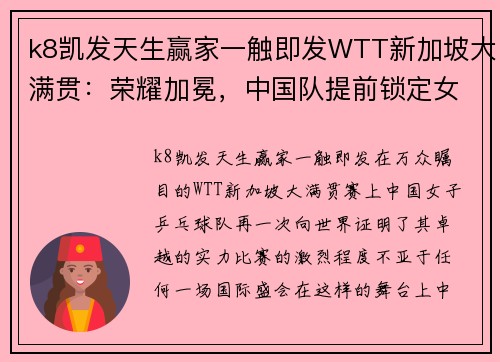 k8凯发天生赢家一触即发WTT新加坡大满贯：荣耀加冕，中国队提前锁定女

k8凯发天生赢家一触即发在万众瞩目的WTT新加坡大满贯赛上中国女子乒乓球队再一次向世界证明了其卓越的实力比赛的激烈程度不亚于任何一场国际盛会在这样的舞台上中